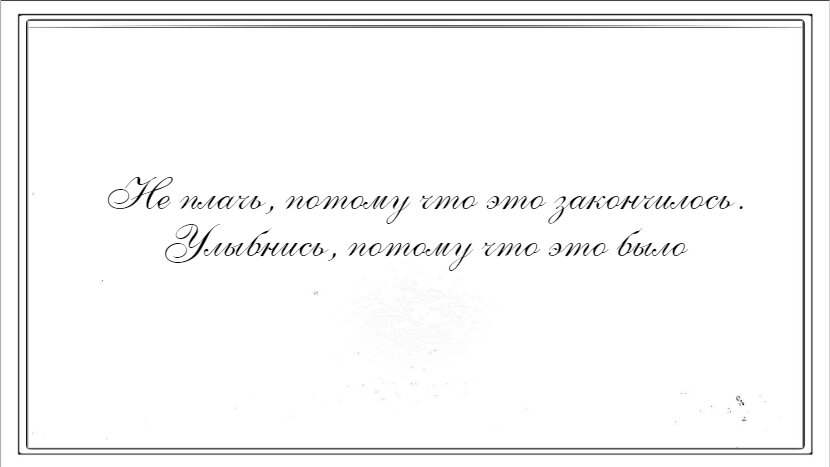 Не плачь, потому что это закончилось. Улыбнись, потому что это было